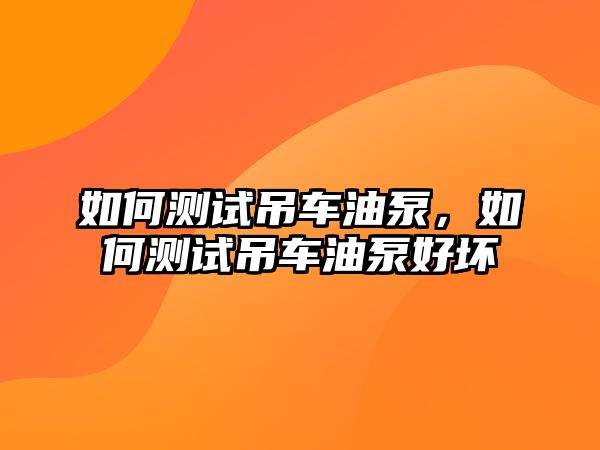 如何测试吊车油泵，如何测试吊车油泵好坏